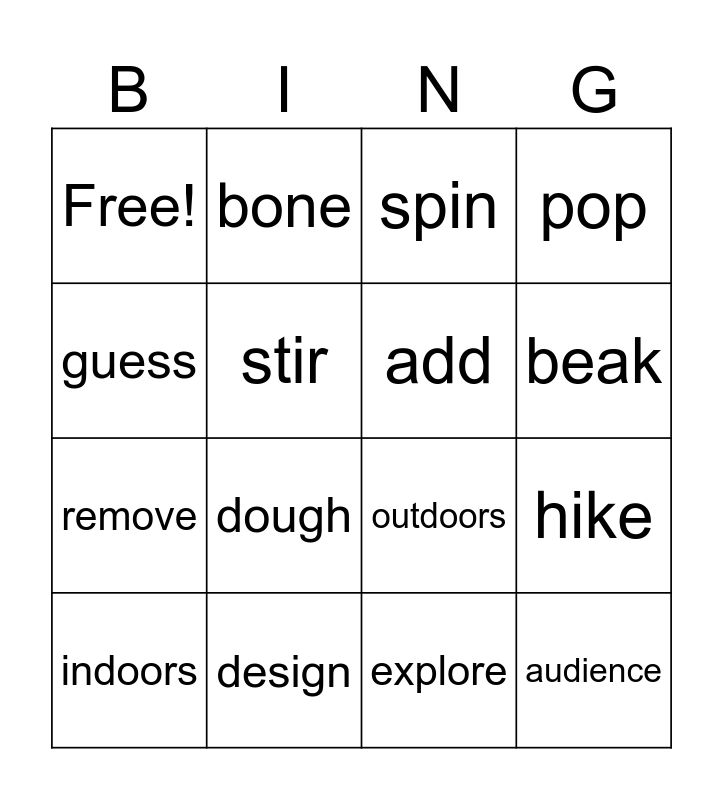 | B | I | N | G |
|---|---|---|---|
| Free! | bone | spin | pop |
| guess | stir | add | beak |
| remove | dough | outdoors | hike |
| indoors | design | explore | audience |